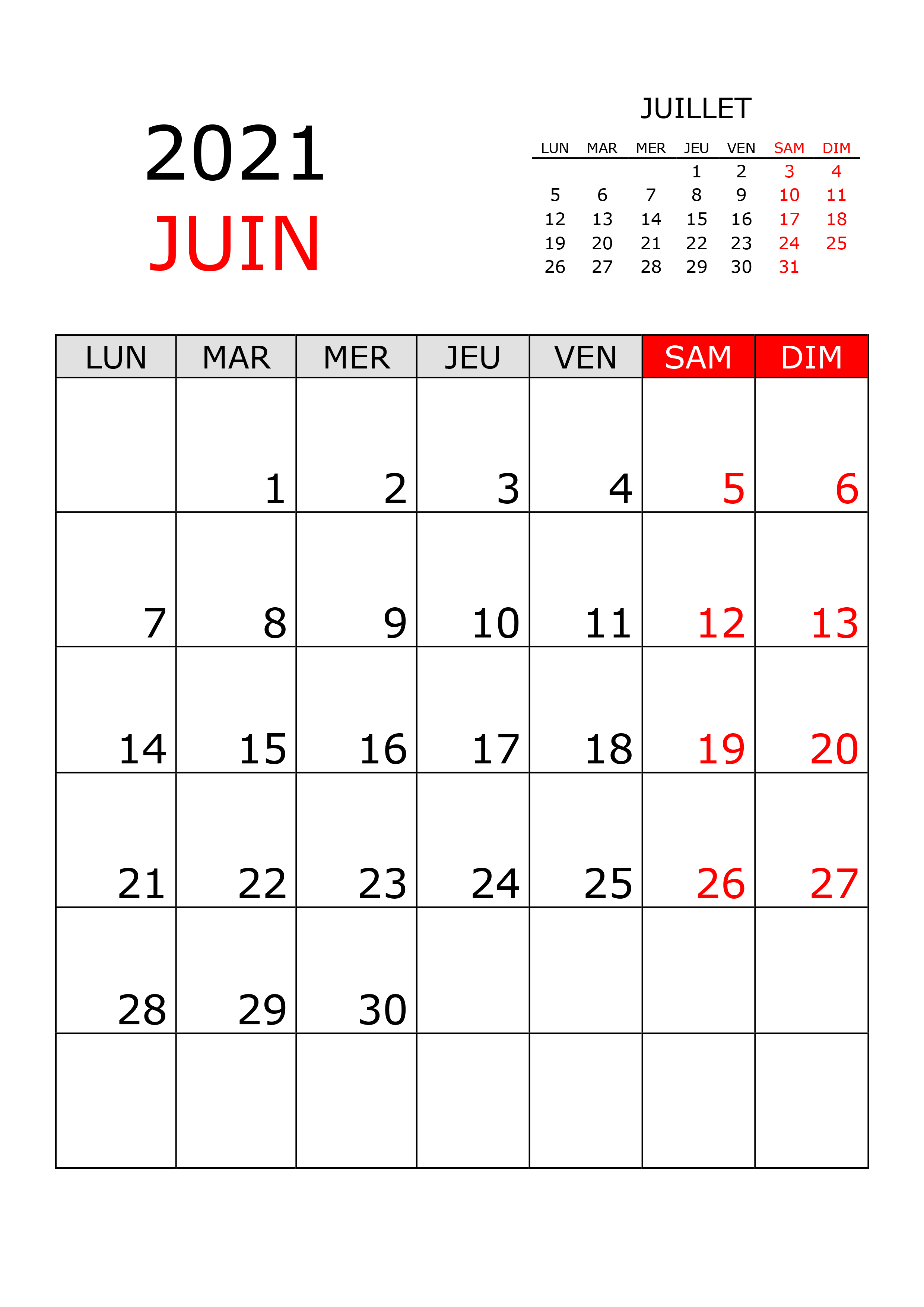 2021
JUIN

JUILLET

| LUN | MAR | MER | JEU | VEN | SAM | DIM |
|---|---|---|---|---|---|---|
| | | | 1 | 2 | 3 | 4 |
| 5 | 6 | 7 | 8 | 9 | 10 | 11 |
| 12 | 13 | 14 | 15 | 16 | 17 | 18 |
| 19 | 20 | 21 | 22 | 23 | 24 | 25 |
| 26 | 27 | 28 | 29 | 30 | 31 | |

| LUN | MAR | MER | JEU | VEN | SAM | DIM |
|---|---|---|---|---|---|---|
| | 1 | 2 | 3 | 4 | 5 | 6 |
| 7 | 8 | 9 | 10 | 11 | 12 | 13 |
| 14 | 15 | 16 | 17 | 18 | 19 | 20 |
| 21 | 22 | 23 | 24 | 25 | 26 | 27 |
| 28 | 29 | 30 | | | | |
| | | | | | | |